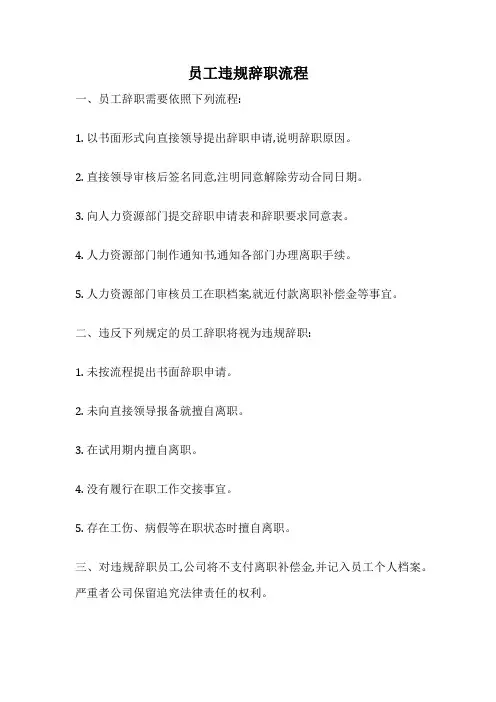 员工违规辞职流程

一、员工辞职需要依照下列流程:

1. 以书面形式向直接领导提出辞职申请,说明辞职原因。

2. 直接领导审核后签名同意,注明同意解除劳动合同日期。

3. 向人力资源部门提交辞职申请表和辞职要求同意表。

4. 人力资源部门制作通知书,通知各部门办理离职手续。

5. 人力资源部门审核员工在职档案,就近付款离职补偿金等事宜。

二、违反下列规定的员工辞职将视为违规辞职:

1. 未按流程提出书面辞职申请。

2. 未向直接领导报备就擅自离职。

3. 在试用期内擅自离职。

4. 没有履行在职工作交接事宜。

5. 存在工伤、病假等在职状态时擅自离职。

三、对违规辞职员工,公司将不支付离职补偿金,并记入员工个人档案。严重者公司保留追究法律责任的权利。